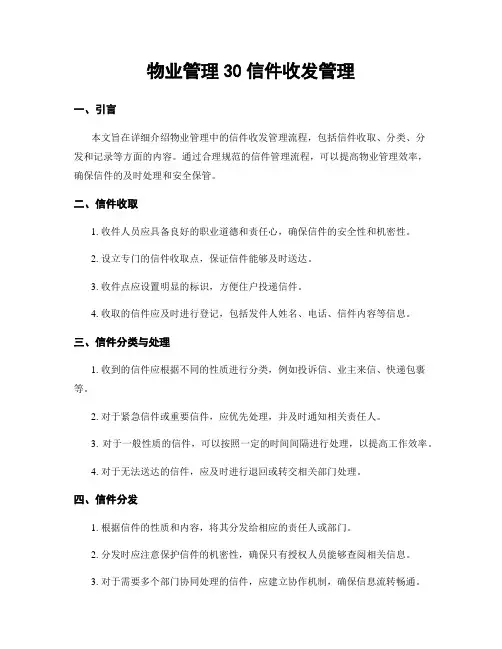 物业管理 30 信件收发管理

一、引言

本文旨在详细介绍物业管理中的信件收发管理流程，包括信件收取、分类、分发和记录等方面的内容。通过合理规范的信件管理流程，可以提高物业管理效率，确保信件的及时处理和安全保管。

二、信件收取

1. 收件人员应具备良好的职业道德和责任心，确保信件的安全性和机密性。

2. 设立专门的信件收取点，保证信件能够及时送达。

3. 收件点应设置明显的标识，方便住户投递信件。

4. 收取的信件应及时进行登记，包括发件人姓名、电话、信件内容等信息。

三、信件分类与处理

1. 收到的信件应根据不同的性质进行分类，例如投诉信、业主来信、快递包裹等。

2. 对于紧急信件或重要信件，应优先处理，并及时通知相关责任人。

3. 对于一般性质的信件，可以按照一定的时间间隔进行处理，以提高工作效率。

4. 对于无法送达的信件，应及时进行退回或转交相关部门处理。

四、信件分发

1. 根据信件的性质和内容，将其分发给相应的责任人或部门。

2. 分发时应注意保护信件的机密性，确保只有授权人员能够查阅相关信息。

3. 对于需要多个部门协同处理的信件，应建立协作机制，确保信息流转畅通。